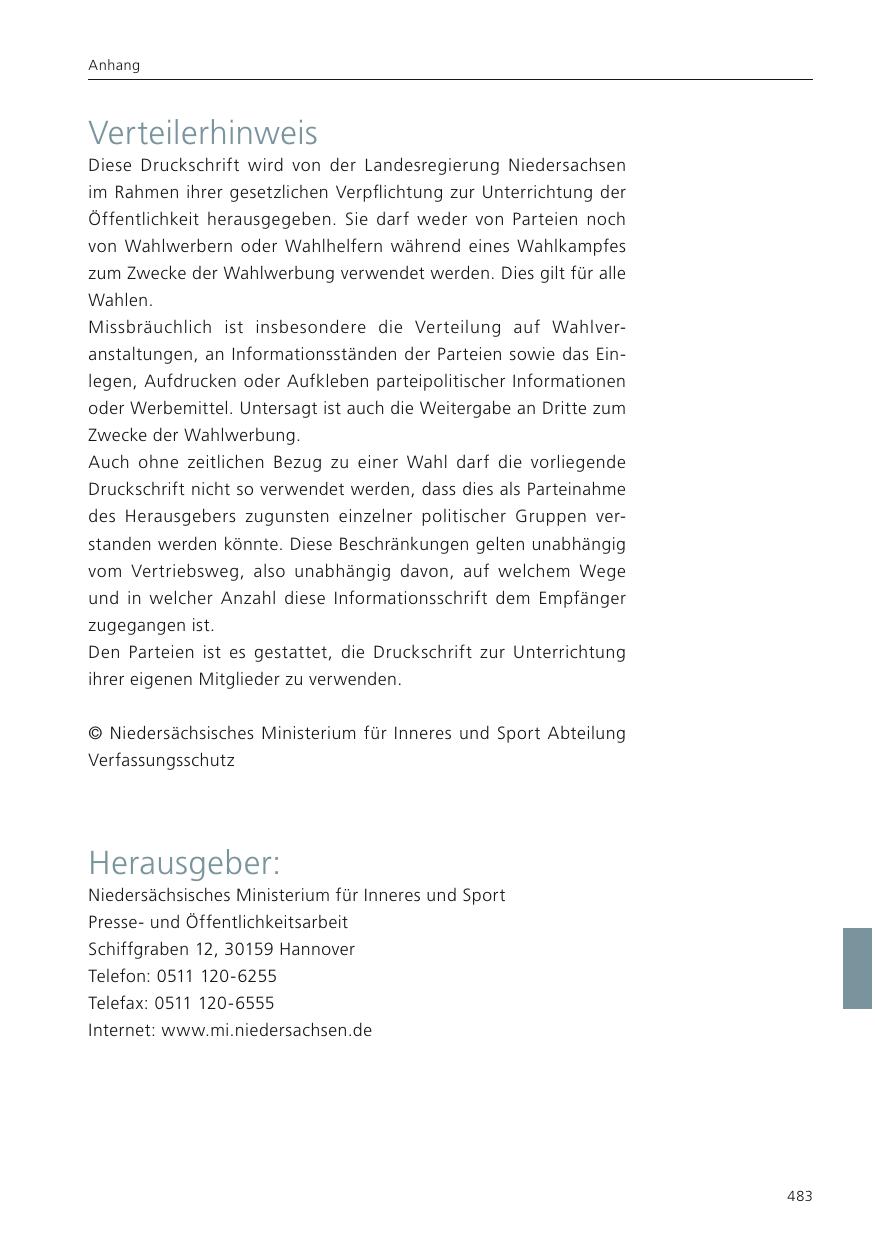 Anhang

Verteilerhinweis

Diese Druckschrift wird von der Landesregierung Niedersachsen im Rahmen ihrer gesetzlichen Verpflichtung zur Unterrichtung der Öffentlichkeit herausgegeben. Sie darf weder von Parteien noch von Wahlwerbern oder Wahlhelfern während eines Wahlkampfes zum Zwecke der Wahlwerbung verwendet werden. Dies gilt für alle Wahlen.
Missbräuchlich ist insbesondere die Verteilung auf Wahlveranstaltungen, an Informationsständen der Parteien sowie das Einlegen, Aufdrucken oder Aufkleben parteipolitischer Informationen oder Werbemittel. Untersagt ist auch die Weitergabe an Dritte zum Zwecke der Wahlwerbung.
Auch ohne zeitlichen Bezug zu einer Wahl darf die vorliegende Druckschrift nicht so verwendet werden, dass dies als Parteinahme des Herausgebers zugunsten einzelner politischer Gruppen verstanden werden könnte. Diese Beschränkungen gelten unabhängig vom Vertriebsweg, also unabhängig davon, auf welchem Wege und in welcher Anzahl diese Informationsschrift dem Empfänger zugegangen ist.
Den Parteien ist es gestattet, die Druckschrift zur Unterrichtung ihrer eigenen Mitglieder zu verwenden.

© Niedersächsisches Ministerium für Inneres und Sport Abteilung Verfassungsschutz

Herausgeber:

Niedersächsisches Ministerium für Inneres und Sport
Presse- und Öffentlichkeitsarbeit
Schiffgraben 12, 30159 Hannover
Telefon: 0511 120-6255
Telefax: 0511 120-6555
Internet: www.mi.niedersachsen.de

483